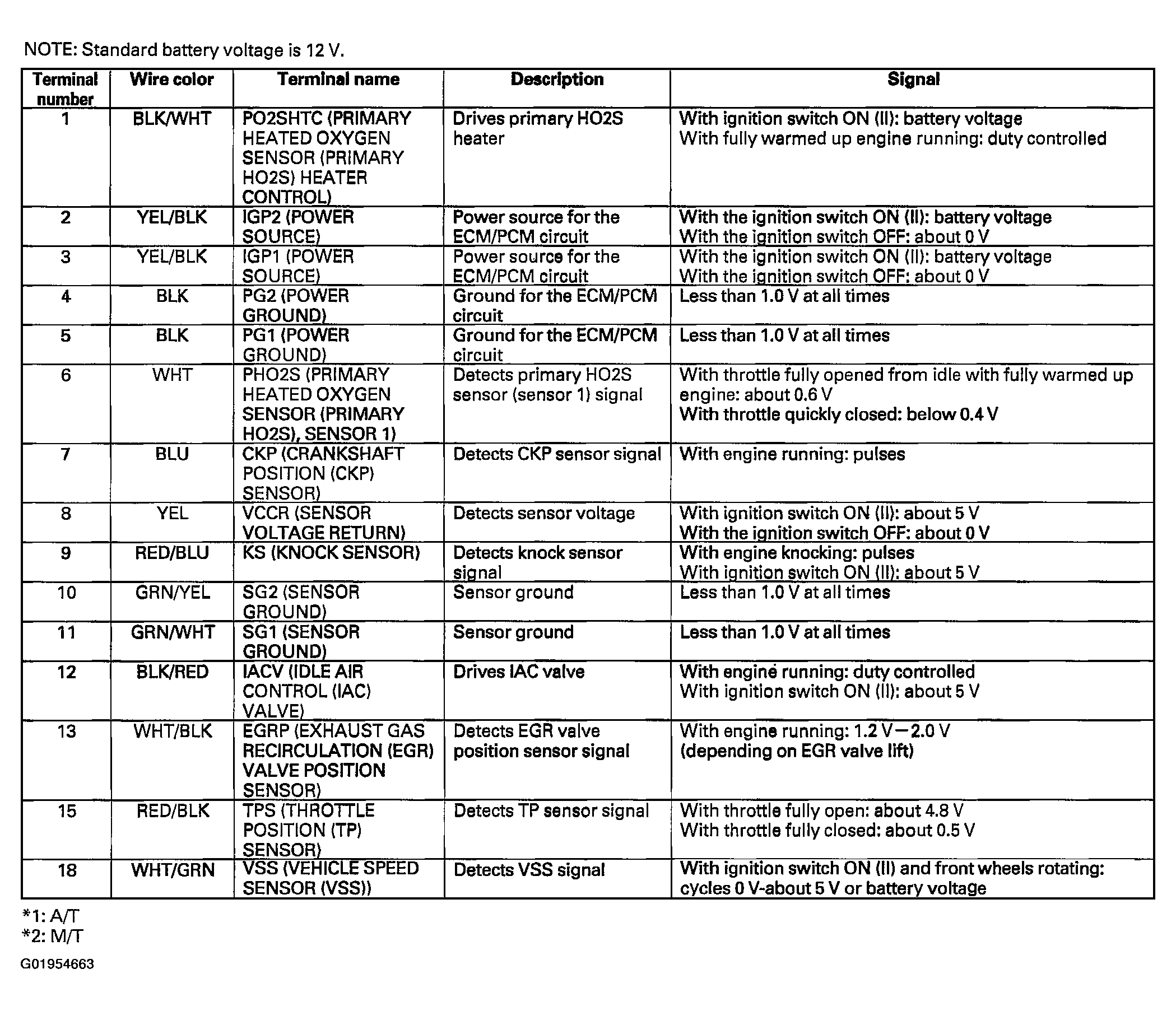 NOTE: Standard battery voltage is 12 V.

| Terminal number | Wire color | Terminal name | Description | Signal |
|---|---|---|---|---|
| 1 | BLK/WHT | PO2SHTC (PRIMARY HEATED OXYGEN SENSOR (PRIMARY HO2S) HEATER CONTROL) | Drives primary HO2S heater | With ignition switch ON (II): battery voltage With fully warmed up engine running: duty controlled |
| 2 | YEL/BLK | IGP2 (POWER SOURCE) | Power source for the ECM/PCM circuit | With the ignition switch ON (II): battery voltage With the ignition switch OFF: about 0 V |
| 3 | YEL/BLK | IGP1 (POWER SOURCE) | Power source for the ECM/PCM circuit | With the ignition switch ON (II): battery voltage With the ignition switch OFF: about 0 V |
| 4 | BLK | PG2 (POWER GROUND) | Ground for the ECM/PCM circuit | Less than 1.0 V at all times |
| 5 | BLK | PG1 (POWER GROUND) | Ground for the ECM/PCM circuit | Less than 1.0 V at all times |
| 6 | WHT | PHO2S (PRIMARY HEATED OXYGEN SENSOR (PRIMARY HO2S), SENSOR 1) | Detects primary HO2S sensor (sensor 1) signal | With throttle fully opened from idle with fully warmed up engine: about 0.6 V With throttle quickly closed: below 0.4 V |
| 7 | BLU | CKP (CRANKSHAFT POSITION (CKP) SENSOR) | Detects CKP sensor signal | With engine running: pulses |
| 8 | YEL | VCCR (SENSOR VOLTAGE RETURN) | Detects sensor voltage | With ignition switch ON (II): about 5 V With the ignition switch OFF: about 0 V |
| 9 | RED/BLU | KS (KNOCK SENSOR) | Detects knock sensor signal | With engine knocking: pulses With ignition switch ON (II): about 5 V |
| 10 | GRN/YEL | SG2 (SENSOR GROUND) | Sensor ground | Less than 1.0 V at all times |
| 11 | GRN/WHT | SG1 (SENSOR GROUND) | Sensor ground | Less than 1.0 V at all times |
| 12 | BLK/RED | IACV (IDLE AIR CONTROL (IAC) VALVE) | Drives IAC valve | With engine running: duty controlled With ignition switch ON (II): about 5 V |
| 13 | WHT/BLK | EGRP (EXHAUST GAS RECIRCULATION (EGR) VALVE POSITION SENSOR) | Detects EGR valve position sensor signal | With engine running: 1.2 V—2.0 V (depending on EGR valve lift) |
| 15 | RED/BLK | TPS (THROTTLE POSITION (TP) SENSOR) | Detects TP sensor signal | With throttle fully open: about 4.8 V With throttle fully closed: about 0.5 V |
| 18 | WHT/GRN | VSS (VEHICLE SPEED SENSOR (VSS)) | Detects VSS signal | With ignition switch ON (II) and front wheels rotating: cycles 0 V-about 5 V or battery voltage |

*1: A/T
*2: M/T

G01954663